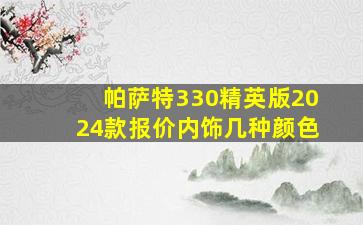 帕萨特330精英版2024款报价内饰几种颜色